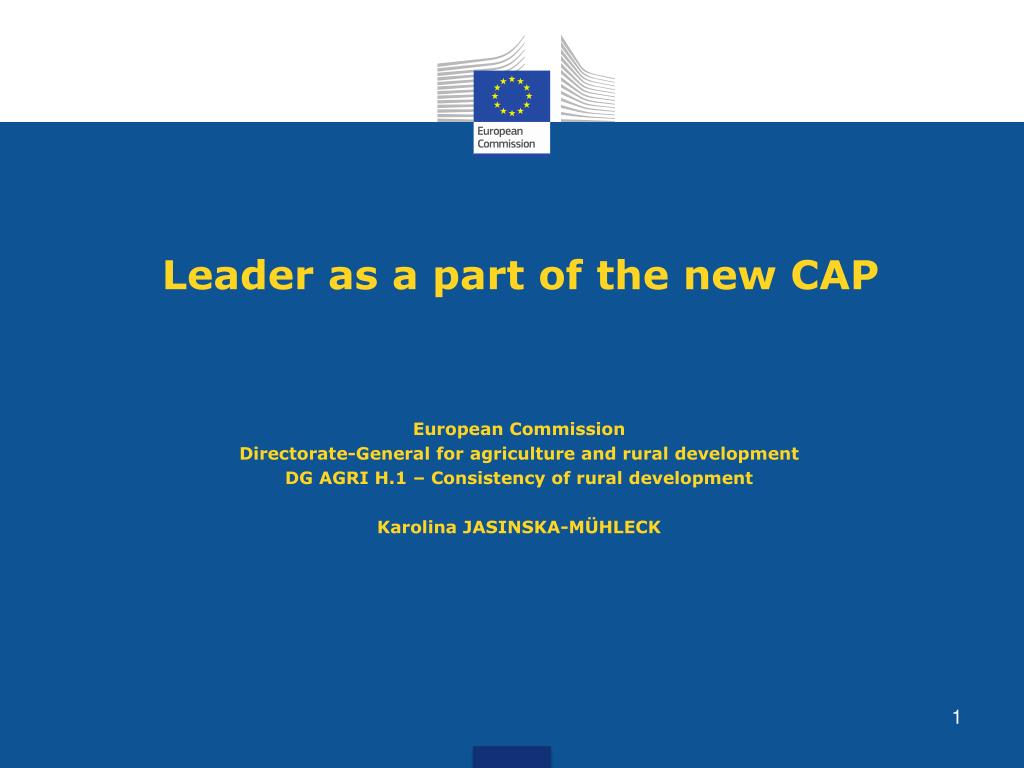 European Commission

Leader as a part of the new CAP

European Commission
Directorate-General for agriculture and rural development
DG AGRI H.1 – Consistency of rural development

Karolina JASINSKA-MÜHLECK

1